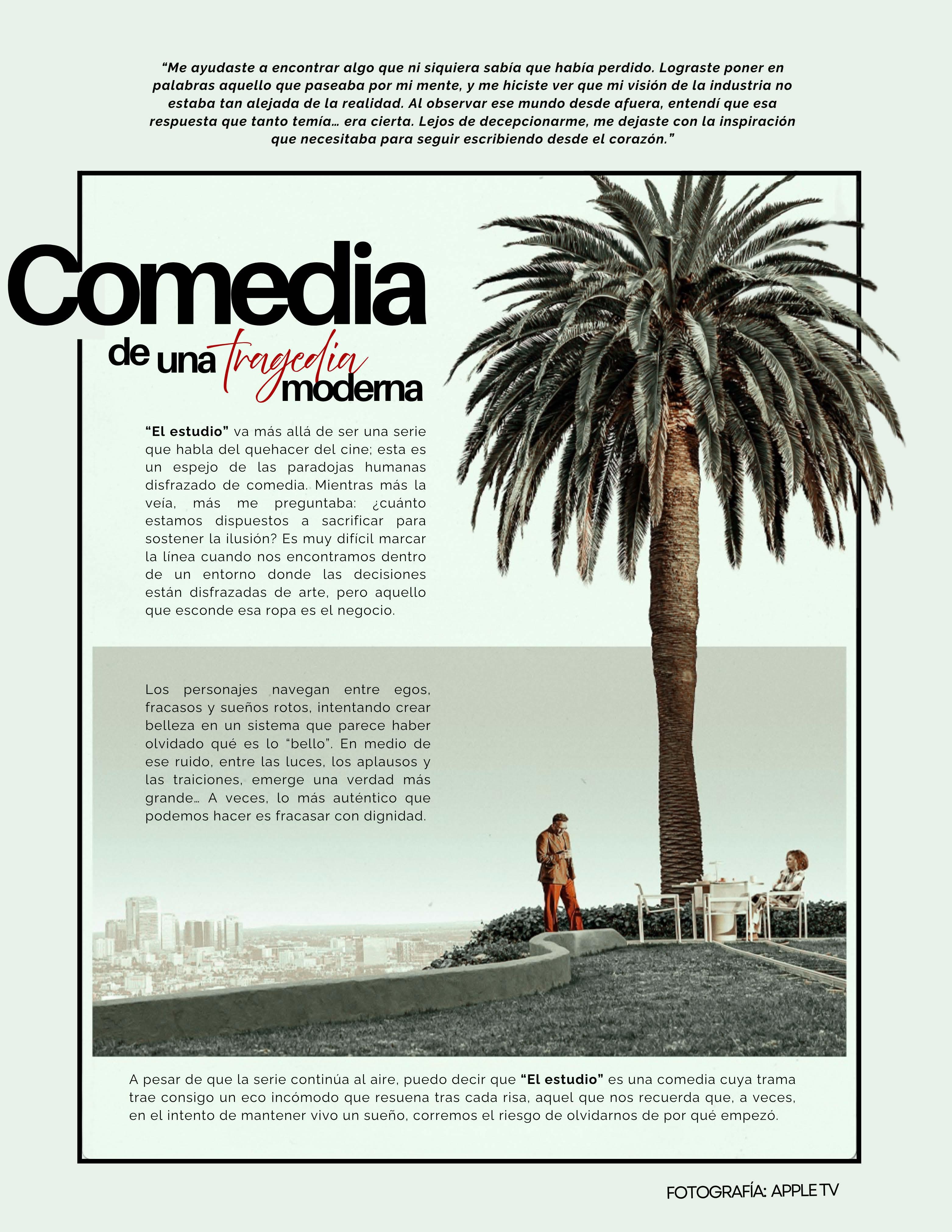 "Me ayudaste a encontrar algo que ni siquiera sabía que había perdido. Lograste poner en palabras aquello que paseaba por mi mente, y me hiciste ver que mi visión de la industria no estaba tan alejada de la realidad. Al observar ese mundo desde afuera, entendí que esa respuesta que tanto temía… era cierta. Lejos de decepcionarme, me dejaste con la inspiración que necesitaba para seguir escribiendo desde el corazón."

Comedia
de una tragedia moderna

"El estudio" va más allá de ser una serie que habla del quehacer del cine; esta es un espejo de las paradojas humanas disfrazado de comedia. Mientras más la veía, más me preguntaba: ¿cuánto estamos dispuestos a sacrificar para sostener la ilusión? Es muy difícil marcar la línea cuando nos encontramos dentro de un entorno donde las decisiones están disfrazadas de arte, pero aquello que esconde esa ropa es el negocio.

Los personajes navegan entre egos, fracasos y sueños rotos, intentando crear belleza en un sistema que parece haber olvidado qué es lo "bello". En medio de ese ruido, entre las luces, los aplausos y las traiciones, emerge una verdad más grande… A veces, lo más auténtico que podemos hacer es fracasar con dignidad.

A pesar de que la serie continúa al aire, puedo decir que "El estudio" es una comedia cuya trama trae consigo un eco incómodo que resuena tras cada risa, aquel que nos recuerda que, a veces, en el intento de mantener vivo un sueño, corremos el riesgo de olvidarnos de por qué empezó.

FOTOGRAFÍA: APPLE TV